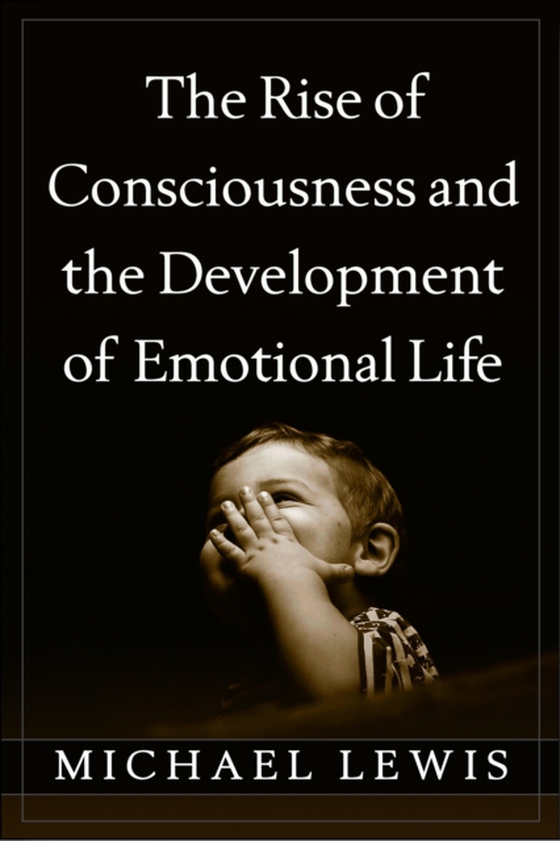 The Rise of Consciousness and the Development of Emotional Life

MICHAEL LEWIS